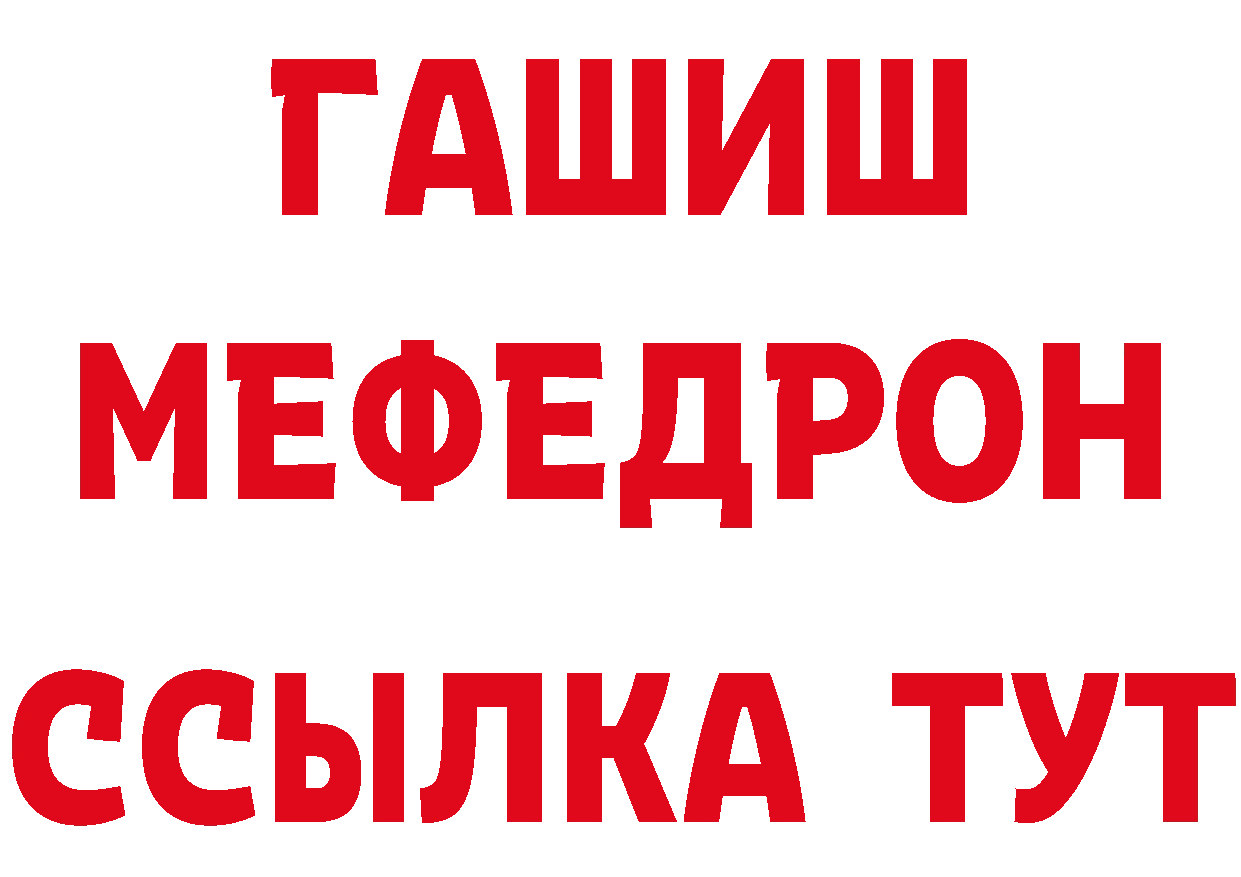 ГАШИШ
МЕФЕДРОН
ССЫЛКА ТУТ